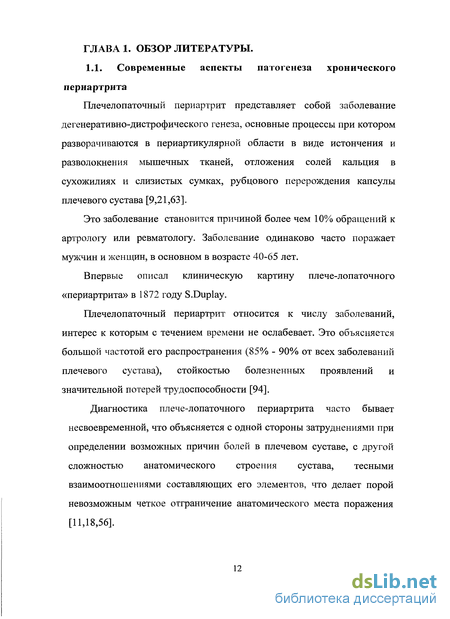 ГЛАВА 1. ОБЗОР ЛИТЕРАТУРЫ.

1.1. Современные аспекты патогенеза хронического периартрита

Плечелопаточный периартрит представляет собой заболевание дегенеративно-дистрофического генеза, основные процессы при котором разворачиваются в периартикулярной области в виде истончения и разволокнения мышечных тканей, отложения солей кальция в сухожилиях и слизистых сумках, рубцового перерождения капсулы плечевого сустава [9,21,63].

Это заболевание становится причиной более чем 10% обращений к артрологу или ревматологу. Заболевание одинаково часто поражает мужчин и женщин, в основном в возрасте 40-65 лет.

Впервые описал клиническую картину плече-лопаточного «периартрита» в 1872 году S.Duplay.

Плечелопаточный периартрит относится к числу заболеваний, интерес к которым с течением времени не ослабевает. Это объясняется большой частотой его распространения (85% - 90% от всех заболеваний плечевого сустава), стойкостью болезненных проявлений и значительной потерей трудоспособности [94].

Диагностика плече-лопаточного периартрита часто бывает несвоевременной, что объясняется с одной стороны затруднениями при определении возможных причин болей в плечевом суставе, с другой сложностью анатомического строения сустава, тесными взаимоотношениями составляющих его элементов, что делает порой невозможным четкое отграничение анатомического места поражения [11,18,56].

12

dsLib.net
библиотека диссертаций